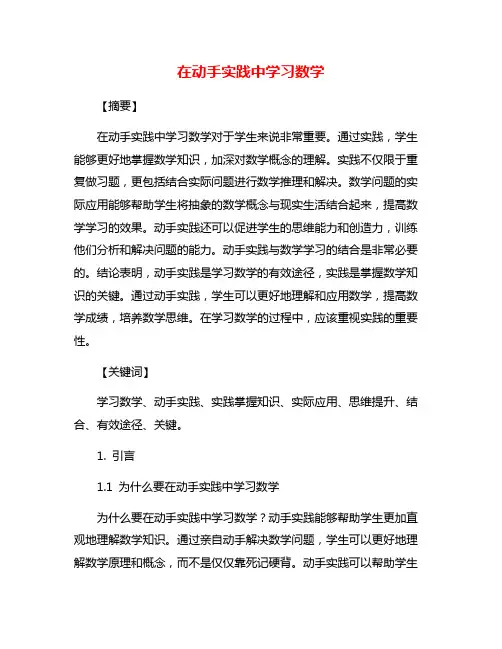 在动手实践中学习数学

【摘要】

在动手实践中学习数学对于学生来说非常重要。通过实践，学生能够更好地掌握数学知识，加深对数学概念的理解。实践不仅限于重复做习题，更包括结合实际问题进行数学推理和解决。数学问题的实际应用能够帮助学生将抽象的数学概念与现实生活结合起来，提高数学学习的效果。动手实践还可以促进学生的思维能力和创造力，训练他们分析和解决问题的能力。动手实践与数学学习的结合是非常必要的。结论表明，动手实践是学习数学的有效途径，实践是掌握数学知识的关键。通过动手实践，学生可以更好地理解和应用数学，提高数学成绩，培养数学思维。在学习数学的过程中，应该重视实践的重要性。

【关键词】

学习数学、动手实践、实践掌握知识、实际应用、思维提升、结合、有效途径、关键。

1. 引言

1.1 为什么要在动手实践中学习数学

为什么要在动手实践中学习数学？动手实践能够帮助学生更加直观地理解数学知识。通过亲自动手解决数学问题，学生可以更好地理解数学原理和概念，而不是仅仅靠死记硬背。动手实践可以帮助学生